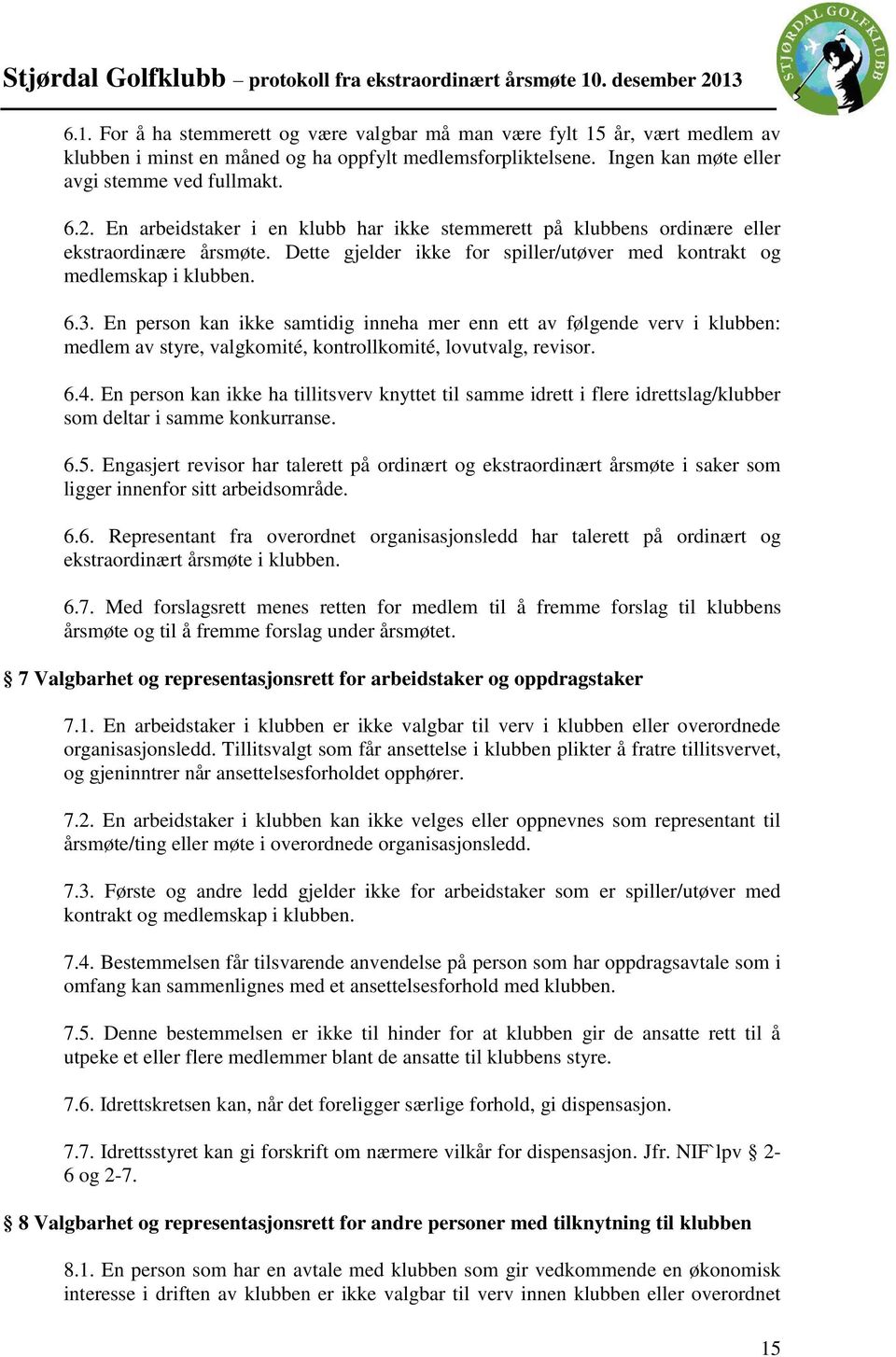 Stjørdal Golfklubb – protokoll fra ekstraordinært årsmøte 10. desember 2013

STJØRDAL GOLFKLUBB

6.1. For å ha stemmerett og være valgbar må man være fylt 15 år, vært medlem av klubben i minst en måned og ha oppfylt medlemsforpliktelsene. Ingen kan møte eller avgi stemme ved fullmakt.

6.2. En arbeidstaker i en klubb har ikke stemmerett på klubbens ordinære eller ekstraordinære årsmøte. Dette gjelder ikke for spiller/utøver med kontrakt og medlemskap i klubben.

6.3. En person kan ikke samtidig inneha mer enn ett av følgende verv i klubben: medlem av styre, valgkomité, kontrollkomité, lovutvalg, revisor.

6.4. En person kan ikke ha tillitsverv knyttet til samme idrett i flere idrettslag/klubber som deltar i samme konkurranse.

6.5. Engasjert revisor har talerett på ordinært og ekstraordinært årsmøte i saker som ligger innenfor sitt arbeidsområde.

6.6. Representant fra overordnet organisasjonsledd har talerett på ordinært og ekstraordinært årsmøte i klubben.

6.7. Med forslagsrett menes retten for medlem til å fremme forslag til klubbens årsmøte og til å fremme forslag under årsmøtet.

§ 7 Valgbarhet og representasjonsrett for arbeidstaker og oppdragstaker

7.1. En arbeidstaker i klubben er ikke valgbar til verv i klubben eller overordnede organisasjonsledd. Tillitsvalgt som får ansettelse i klubben plikter å fratre tillitsvervet, og gjeninntrer når ansettelsesforholdet opphører.

7.2. En arbeidstaker i klubben kan ikke velges eller oppnevnes som representant til årsmøte/ting eller møte i overordnede organisasjonsledd.

7.3. Første og andre ledd gjelder ikke for arbeidstaker som er spiller/utøver med kontrakt og medlemskap i klubben.

7.4. Bestemmelsen får tilsvarende anvendelse på person som har oppdragsavtale som i omfang kan sammenlignes med et ansettelsesforhold med klubben.

7.5. Denne bestemmelsen er ikke til hinder for at klubben gir de ansatte rett til å utpeke et eller flere medlemmer blant de ansatte til klubbens styre.

7.6. Idrettskretsen kan, når det foreligger særlige forhold, gi dispensasjon.

7.7. Idrettsstyret kan gi forskrift om nærmere vilkår for dispensasjon. Jfr. NIF`lpv § 2-6 og 2-7.

§ 8 Valgbarhet og representasjonsrett for andre personer med tilknytning til klubben

8.1. En person som har en avtale med klubben som gir vedkommende en økonomisk interesse i driften av klubben er ikke valgbar til verv innen klubben eller overordnet

15